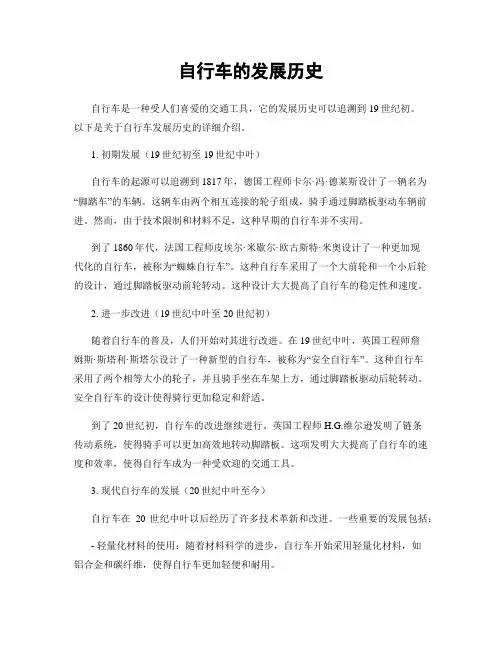 自行车的发展历史

自行车是一种受人们喜爱的交通工具，它的发展历史可以追溯到19世纪初。以下是关于自行车发展历史的详细介绍。

1. 初期发展（19世纪初至19世纪中叶）

自行车的起源可以追溯到1817年，德国工程师卡尔·冯·德莱斯设计了一辆名为“脚踏车”的车辆。这辆车由两个相互连接的轮子组成，骑手通过脚踏板驱动车辆前进。然而，由于技术限制和材料不足，这种早期的自行车并不实用。

到了1860年代，法国工程师皮埃尔·米歇尔·欧古斯特·米奥设计了一种更加现代化的自行车，被称为“蜘蛛自行车”。这种自行车采用了一个大前轮和一个小后轮的设计，通过脚踏板驱动前轮转动。这种设计大大提高了自行车的稳定性和速度。

2. 进一步改进（19世纪中叶至20世纪初）

随着自行车的普及，人们开始对其进行改进。在19世纪中叶，英国工程师詹姆斯·斯塔利·斯塔尔设计了一种新型的自行车，被称为“安全自行车”。这种自行车采用了两个相等大小的轮子，并且骑手坐在车架上方，通过脚踏板驱动后轮转动。安全自行车的设计使得骑行更加稳定和舒适。

到了20世纪初，自行车的改进继续进行。英国工程师H.G.维尔逊发明了链条传动系统，使得骑手可以更加高效地转动脚踏板。这项发明大大提高了自行车的速度和效率，使得自行车成为一种受欢迎的交通工具。

3. 现代自行车的发展（20世纪中叶至今）

自行车在 20 世纪中叶以后经历了许多技术革新和改进。一些重要的发展包括：

- 轻量化材料的使用：随着材料科学的进步，自行车开始采用轻量化材料，如铝合金和碳纤维，使得自行车更加轻便和耐用。